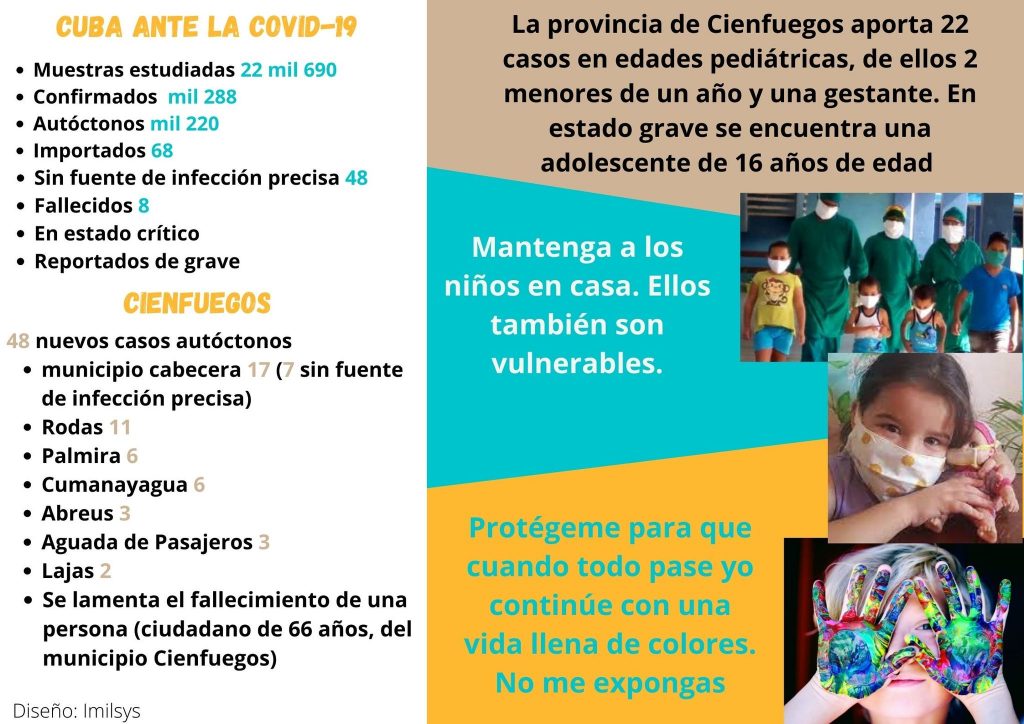 CUBA ANTE LA COVID-19

- Muestras estudiadas 22 mil 690
- Confirmados mil 288
- Autóctonos mil 220
- Importados 68
- Sin fuente de infección precisa 48
- Fallecidos 8
- En estado crítico
- Reportados de grave

CIENFUEGOS

48 nuevos casos autóctonos
- municipio cabecera 17 (7 sin fuente de infección precisa)
- Rodas 11
- Palmira 6
- Cumanayagua 6
- Abreus 3
- Aguada de Pasajeros 3
- Lajas 2
- Se lamenta el fallecimiento de una persona (ciudadano de 66 años, del municipio Cienfuegos)

Diseño: Imilsys

La provincia de Cienfuegos aporta 22 casos en edades pediátricas, de ellos 2 menores de un año y una gestante. En estado grave se encuentra una adolescente de 16 años de edad

Mantenga a los niños en casa. Ellos también son vulnerables.

Protégeme para que cuando todo pase yo continúe con una vida llena de colores. No me expongas